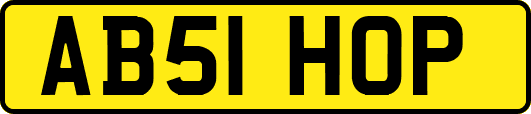 AB51 HOP